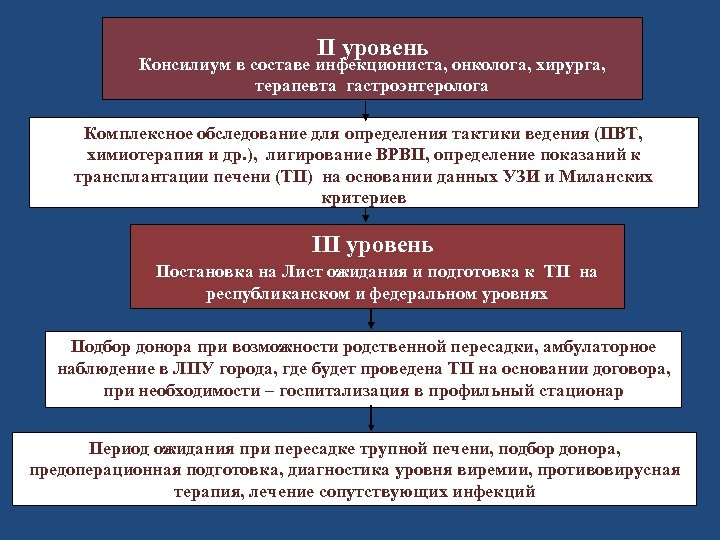 II уровень
Консилиум в составе инфекциониста, онколога, хирурга, терапевта гастроэнтеролога

Комплексное обследование для определения тактики ведения (ПВТ, химиотерапия и др.), лигирование ВРВП, определение показаний к трансплантации печени (ТП) на основании данных УЗИ и Миланских критериев

III уровень
Постановка на Лист ожидания и подготовка к ТП на республиканском и федеральном уровнях

Подбор донора при возможности родственной пересадки, амбулаторное наблюдение в ЛПУ города, где будет проведена ТП на основании договора, при необходимости – госпитализация в профильный стационар

Период ожидания при пересадке трупной печени, подбор донора, предоперационная подготовка, диагностика уровня виремии, противовирусная терапия, лечение сопутствующих инфекций